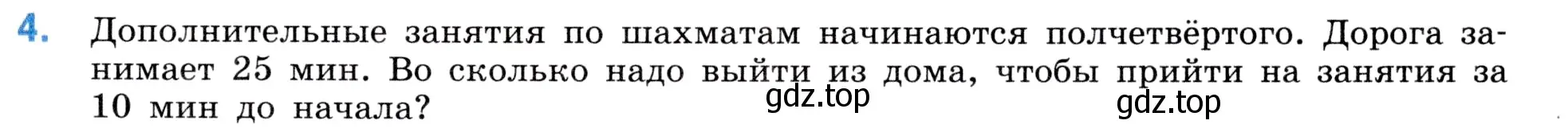 4. Дополнительные занятия по шахматам начинаются полчетвёртого. Дорога занимает 25 мин. Во сколько надо выйти из дома, чтобы прийти на занятия за 10 мин до начала?

gdz.top gdz.top